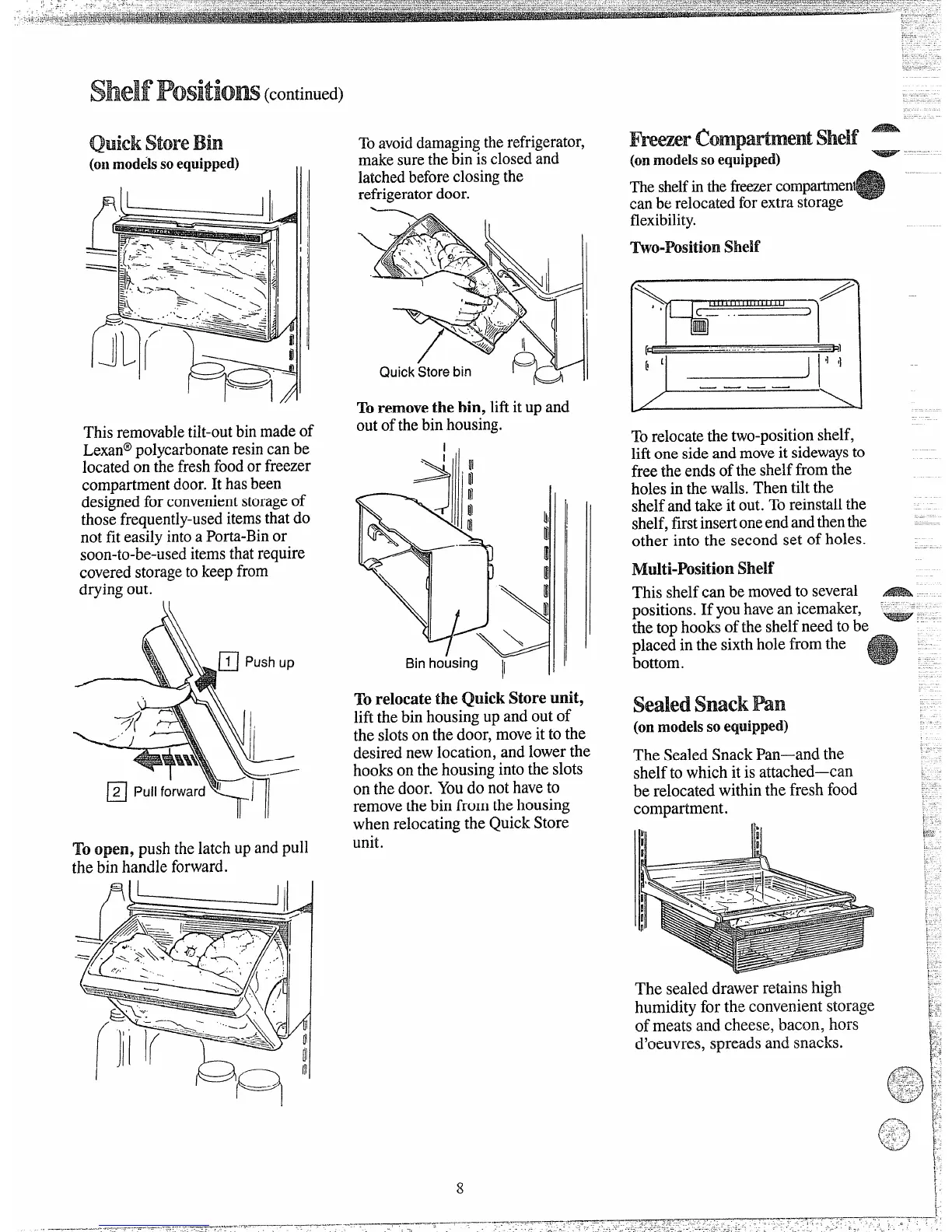 Shelf Positions (continued)

Quick Store Bin
(on models so equipped)

This removable tilt-out bin made of Lexan® polycarbonate resin can be located on the fresh food or freezer compartment door. It has been designed for convenient storage of those frequently-used items that do not fit easily into a Porta-Bin or soon-to-be-used items that require covered storage to keep from drying out.

1 Push up

2 Pull forward

To open, push the latch up and pull the bin handle forward.

To avoid damaging the refrigerator, make sure the bin is closed and latched before closing the refrigerator door.

Quick Store bin

To remove the bin, lift it up and out of the bin housing.

Bin housing

To relocate the Quick Store unit, lift the bin housing up and out of the slots on the door, move it to the desired new location, and lower the hooks on the housing into the slots on the door. You do not have to remove the bin from the housing when relocating the Quick Store unit.

Freezer Compartment Shelf
(on models so equipped)

The shelf in the freezer compartment can be relocated for extra storage flexibility.

Two-Position Shelf

To relocate the two-position shelf, lift one side and move it sideways to free the ends of the shelf from the holes in the walls. Then tilt the shelf and take it out. To reinstall the shelf, first insert one end and then the other into the second set of holes.

Multi-Position Shelf

This shelf can be moved to several positions. If you have an icemaker, the top hooks of the shelf need to be placed in the sixth hole from the bottom.

Sealed Snack Pan
(on models so equipped)

The Sealed Snack Pan—and the shelf to which it is attached—can be relocated within the fresh food compartment.

The sealed drawer retains high humidity for the convenient storage of meats and cheese, bacon, hors d'oeuvres, spreads and snacks.

8